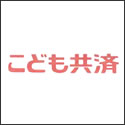 こども共済